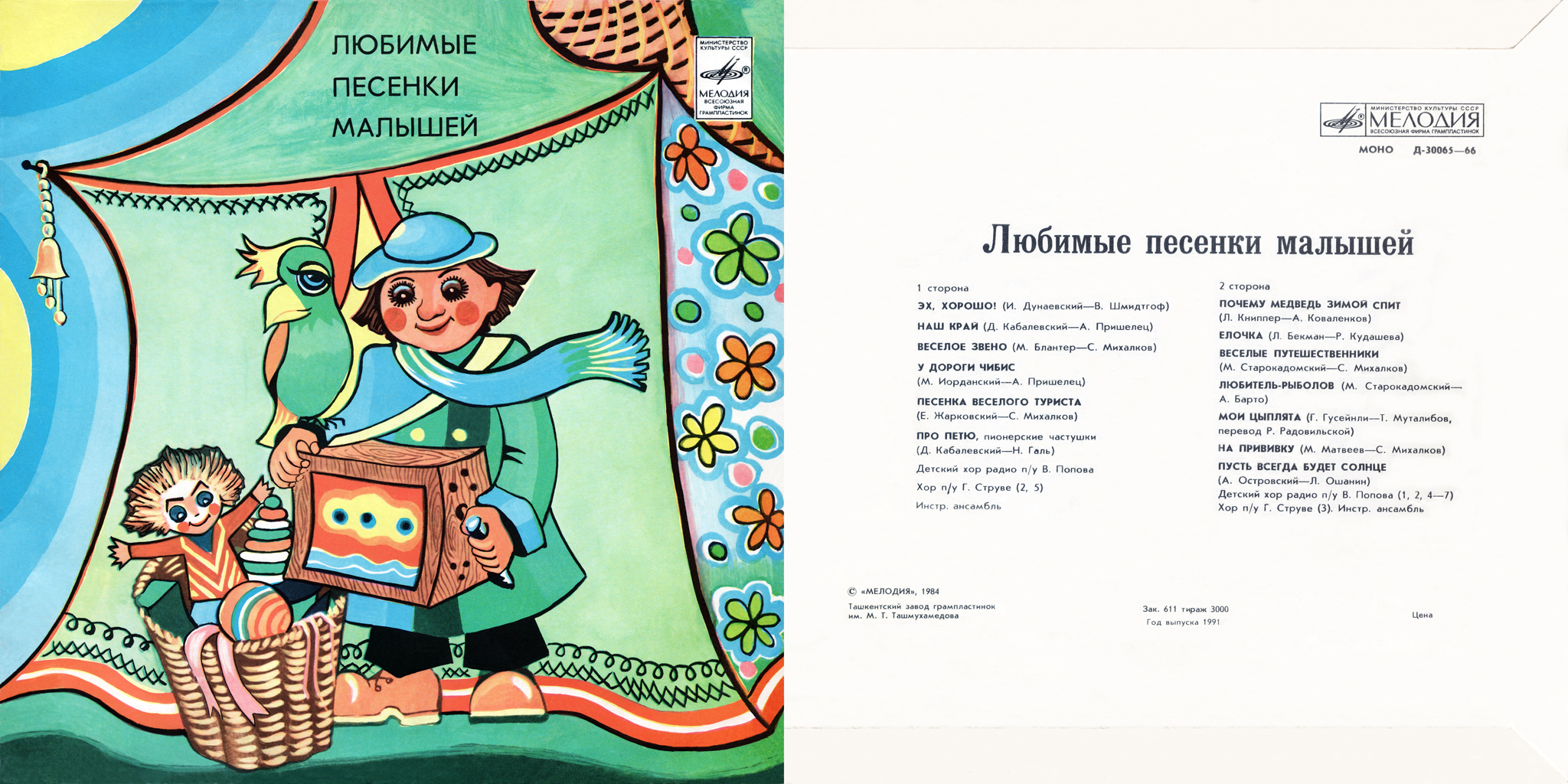 ЛЮБИМЫЕ
ПЕСЕНКИ
МАЛЫШЕЙ

МИНИСТЕРСТВО КУЛЬТУРЫ СССР
МЕЛОДИЯ
ВСЕСОЮЗНАЯ ФИРМА ГРАМПЛАСТИНОК

МИНИСТЕРСТВО КУЛЬТУРЫ СССР
МЕЛОДИЯ
ВСЕСОЮЗНАЯ ФИРМА ГРАМПЛАСТИНОК

МОНО Д-30065—66

Любимые песенки малышей

1 сторона

ЭХ, ХОРОШО! (И. Дунаевский—В. Шмидтгоф)

НАШ КРАЙ (Д. Кабалевский—А. Пришелец)

ВЕСЕЛОЕ ЗВЕНО (М. Блантер—С. Михалков)

У ДОРОГИ ЧИБИС (М. Иорданский—А. Пришелец)

ПЕСЕНКА ВЕСЕЛОГО ТУРИСТА (Е. Жарковский—С. Михалков)

ПРО ПЕТЮ, пионерские частушки (Д. Кабалевский—Н. Галь)

Детский хор радио п/у В. Попова

Хор п/у Г. Струве (2, 5)

Инстр. ансамбль

2 сторона

ПОЧЕМУ МЕДВЕДЬ ЗИМОЙ СПИТ (Л. Книппер—А. Коваленков)

ЕЛОЧКА (Л. Бекман—Р. Кудашева)

ВЕСЕЛЫЕ ПУТЕШЕСТВЕННИКИ (М. Старокадомский—С. Михалков)

ЛЮБИТЕЛЬ-РЫБОЛОВ (М. Старокадомский—А. Барто)

МОИ ЦЫПЛЯТА (Г. Гусейнли—Т. Муталибов, перевод Р. Радовильской)

НА ПРИВИВКУ (М. Матвеев—С. Михалков)

ПУСТЬ ВСЕГДА БУДЕТ СОЛНЦЕ (А. Островский—Л. Ошанин)

Детский хор радио п/у В. Попова (1, 2, 4—7)

Хор п/у Г. Струве (3). Инстр. ансамбль

© «МЕЛОДИЯ», 1984
Ташкентский завод грампластинок
им. М. Т. Ташмухамедова

Зак. 611 тираж 3000
Год выпуска 1991

Цена